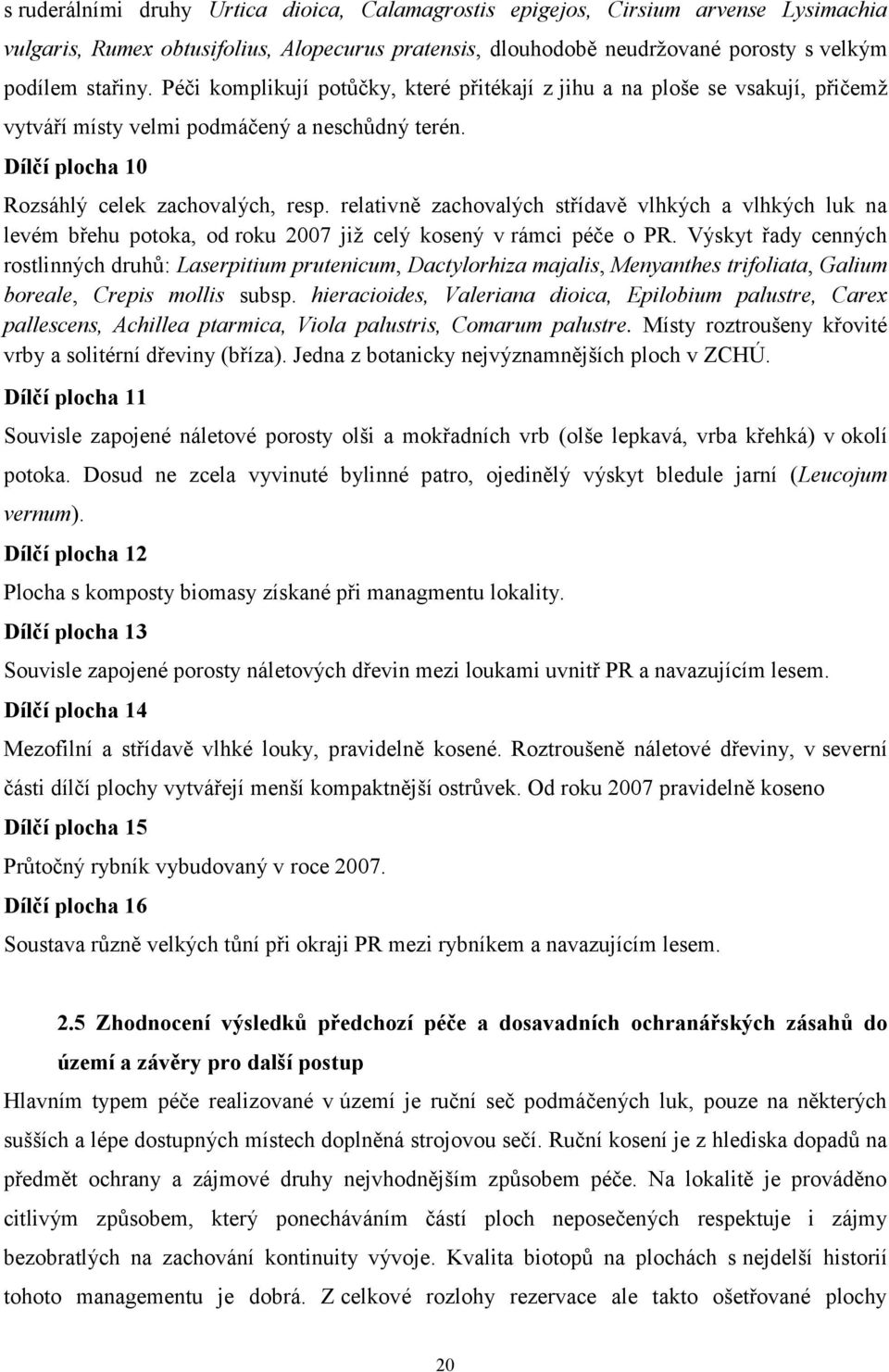 s ruderálními druhy Urtica dioica, Calamagrostis epigejos, Cirsium arvense Lysimachia vulgaris, Rumex obtusifolius, Alopecurus pratensis, dlouhodobě neudržované porosty s velkým podílem stařiny. Péči komplikují potůčky, které přitékají z jihu a na ploše se vsakují, přičemž vytváří místy velmi podmáčený a neschůdný terén.

Dílčí plocha 10

Rozsáhlý celek zachovalých, resp. relativně zachovalých střídavě vlhkých a vlhkých luk na levém břehu potoka, od roku 2007 již celý kosený v rámci péče o PR. Výskyt řady cenných rostlinných druhů: Laserpitium prutenicum, Dactylorhiza majalis, Menyanthes trifoliata, Galium boreale, Crepis mollis subsp. hieracioides, Valeriana dioica, Epilobium palustre, Carex pallescens, Achillea ptarmica, Viola palustris, Comarum palustre. Místy roztroušeny křovité vrby a solitérní dřeviny (bříza). Jedna z botanicky nejvýznamnějších ploch v ZCHÚ.

Dílčí plocha 11

Souvisle zapojené náletové porosty olši a mokřadních vrb (olše lepkavá, vrba křehká) v okolí potoka. Dosud ne zcela vyvinuté bylinné patro, ojedinělý výskyt bledule jarní (Leucojum vernum).

Dílčí plocha 12

Plocha s komposty biomasy získané při managmentu lokality.

Dílčí plocha 13

Souvisle zapojené porosty náletových dřevin mezi loukami uvnitř PR a navazujícím lesem.

Dílčí plocha 14

Mezofilní a střídavě vlhké louky, pravidelně kosené. Roztroušeně náletové dřeviny, v severní části dílčí plochy vytvářejí menší kompaktnější ostrůvek. Od roku 2007 pravidelně koseno

Dílčí plocha 15

Průtočný rybník vybudovaný v roce 2007.

Dílčí plocha 16

Soustava různě velkých tůní při okraji PR mezi rybníkem a navazujícím lesem.

2.5 Zhodnocení výsledků předchozí péče a dosavadních ochranářských zásahů do území a závěry pro další postup

Hlavním typem péče realizované v území je ruční seč podmáčených luk, pouze na některých sušších a lépe dostupných místech doplněná strojovou sečí. Ruční kosení je z hlediska dopadů na předmět ochrany a zájmové druhy nejvhodnějším způsobem péče. Na lokalitě je prováděno citlivým způsobem, který ponecháváním částí ploch neposečených respektuje i zájmy bezobratlých na zachování kontinuity vývoje. Kvalita biotopů na plochách s nejdelší historií tohoto managementu je dobrá. Z celkové rozlohy rezervace ale takto ošetřované plochy

20